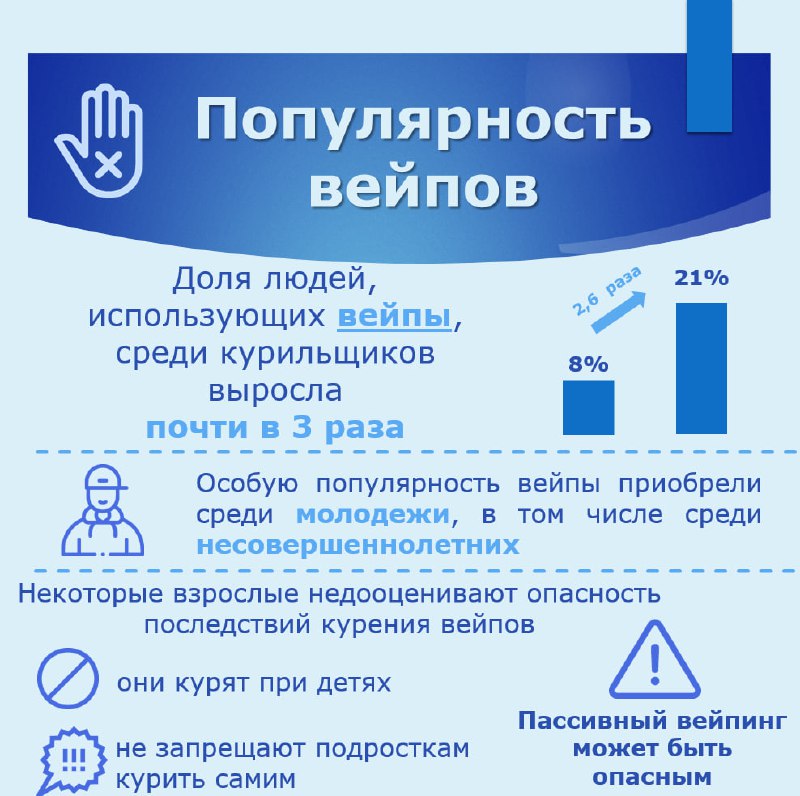 Популярность вейпов

Доля людей, использующих вейпы, среди курильщиков выросла почти в 3 раза

2,6 раза

8%

21%

Особую популярность вейпы приобрели среди молодежи, в том числе среди несовершеннолетних

Некоторые взрослые недооценивают опасность последствий курения вейпов

они курят при детях

!!!

не запрещают подросткам курить самим

Пассивный вейпинг может быть опасным